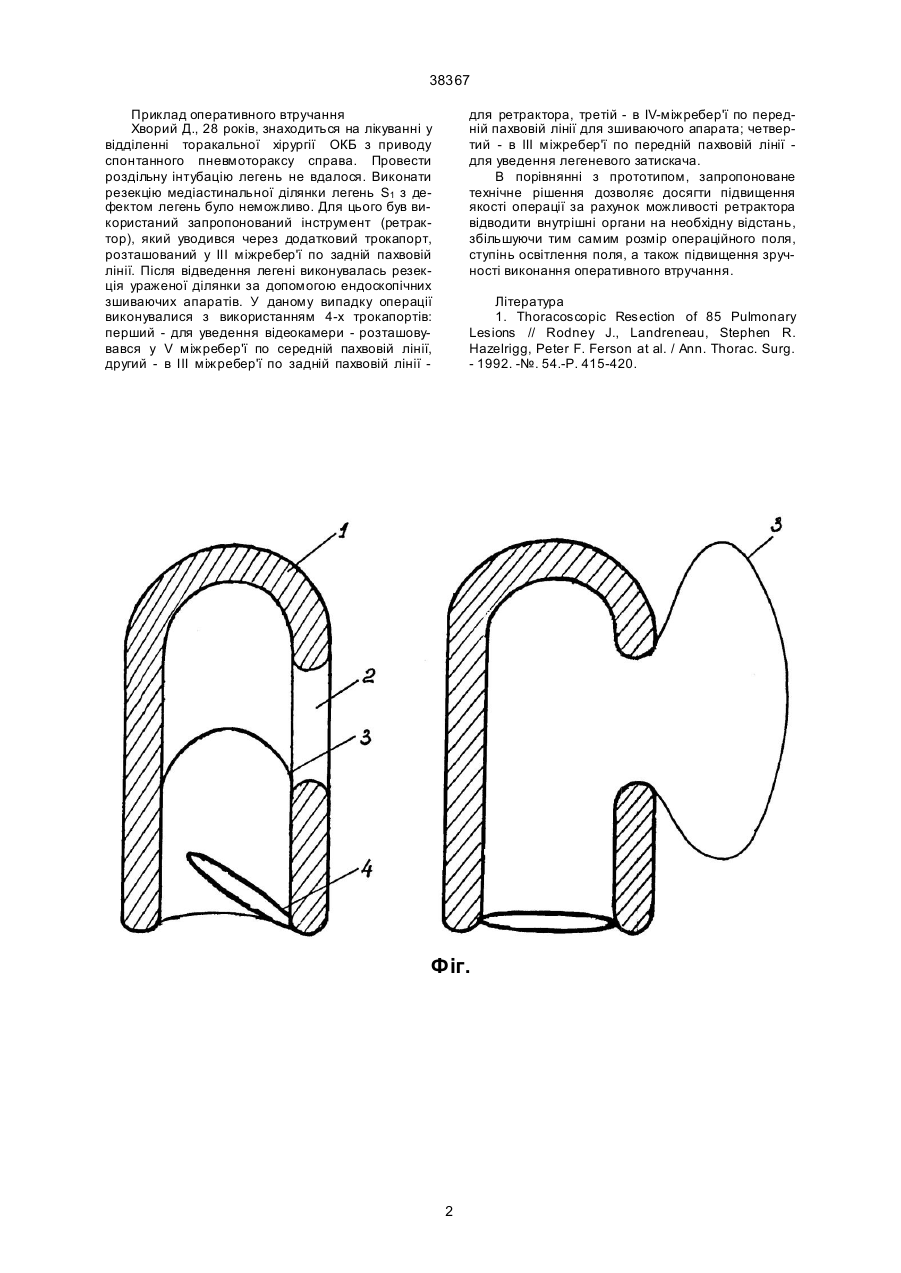 38367

Приклад оперативного втручання

Хворий Д., 28 років, знаходиться на лікуванні у відділенні торакальної хірургії ОКБ з приводу спонтанного пневмотораксу справа. Провести роздільну інтубацію легень не вдалося. Виконати резекцію медіастинальної ділянки легень $S_1$ з дефектом легень було неможливо. Для цього був використаний запропонований інструмент (ретрактор), який уводився через додатковий трокапорт, розташований у III міжребер'ї по задній пахвовій лінії. Після відведення легені виконувалась резекція ураженої ділянки за допомогою ендоскопічних зшиваючих апаратів. У даному випадку операції виконувалися з використанням 4-х трокапортів: перший - для уведення відеокамери - розташовувався у V міжребер'ї по середній пахвовій лінії, другий - в III міжребер'ї по задній пахвовій лінії - для ретрактора, третій - в IV-міжребер'ї по передній пахвовій лінії для зшиваючого апарата; четвертий - в III міжребер'ї по передній пахвовій лінії - для уведення легеневого затискача.

В порівнянні з прототипом, запропоноване технічне рішення дозволяє досягти підвищення якості операції за рахунок можливості ретрактора відводити внутрішні органи на необхідну відстань, збільшуючи тим самим розмір операційного поля, ступінь освітлення поля, а також підвищення зручності виконання оперативного втручання.

Література

1. Thoracoscopic Resection of 85 Pulmonary Lesions // Rodney J., Landreneau, Stephen R. Hazelrigg, Peter F. Ferson at al. / Ann. Thorac. Surg. - 1992. -№. 54.-P. 415-420.

1
2
3
4
3

Фіг.

2